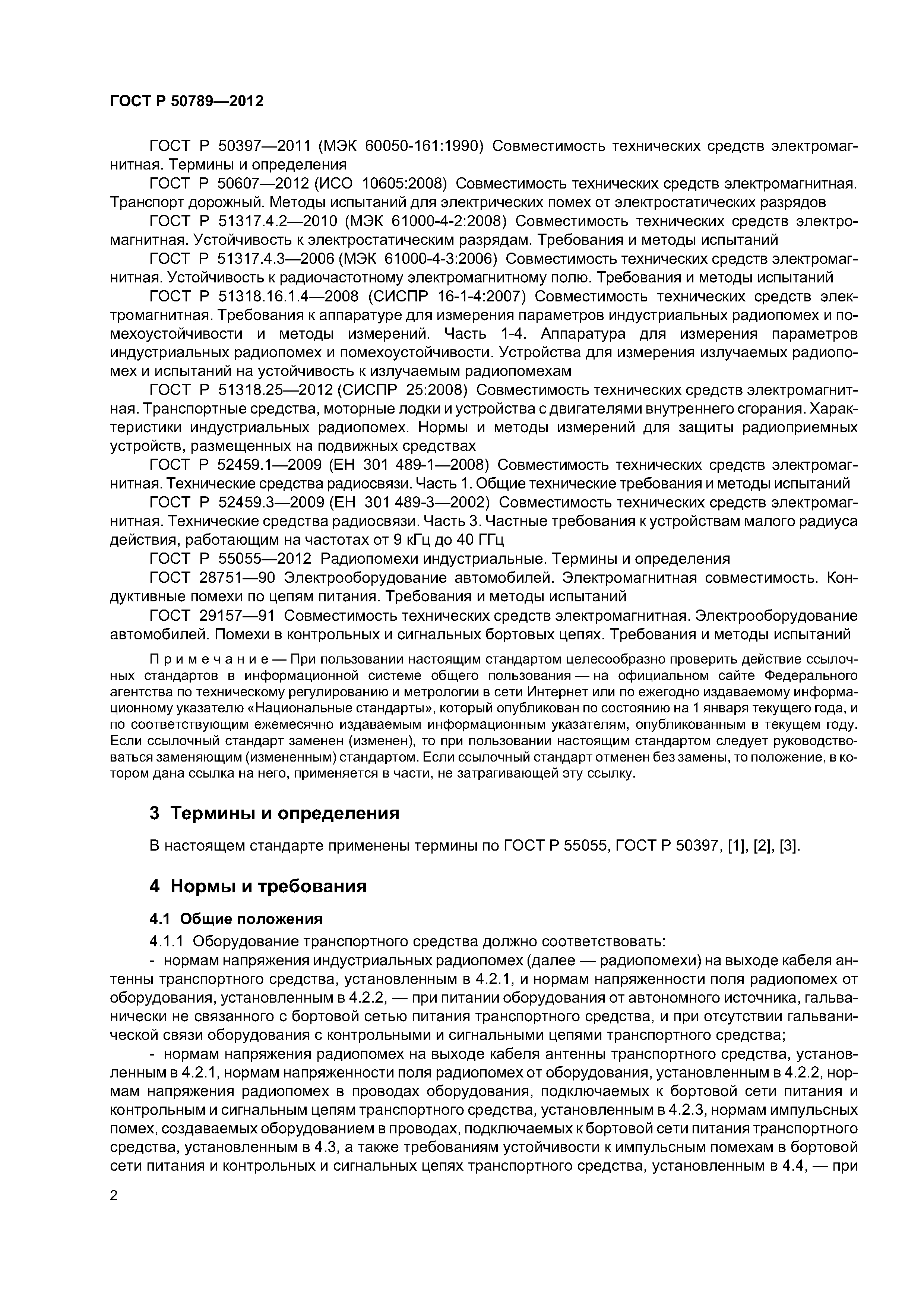 ГОСТ Р 50789—2012

ГОСТ Р 50397—2011 (МЭК 60050-161:1990) Совместимость технических средств электромагнитная. Термины и определения

ГОСТ Р 50607—2012 (ИСО 10605:2008) Совместимость технических средств электромагнитная. Транспорт дорожный. Методы испытаний для электрических помех от электростатических разрядов

ГОСТ Р 51317.4.2—2010 (МЭК 61000-4-2:2008) Совместимость технических средств электромагнитная. Устойчивость к электростатическим разрядам. Требования и методы испытаний

ГОСТ Р 51317.4.3—2006 (МЭК 61000-4-3:2006) Совместимость технических средств электромагнитная. Устойчивость к радиочастотному электромагнитному полю. Требования и методы испытаний

ГОСТ Р 51318.16.1.4—2008 (СИСПР 16-1-4:2007) Совместимость технических средств электромагнитная. Требования к аппаратуре для измерения параметров индустриальных радиопомех и помехоустойчивости и методы измерений. Часть 1-4. Аппаратура для измерения параметров индустриальных радиопомех и помехоустойчивости. Устройства для измерения излучаемых радиопомех и испытаний на устойчивость к излучаемым радиопомехам

ГОСТ Р 51318.25—2012 (СИСПР 25:2008) Совместимость технических средств электромагнитная. Транспортные средства, моторные лодки и устройства с двигателями внутреннего сгорания. Характеристики индустриальных радиопомех. Нормы и методы измерений для защиты радиоприемных устройств, размещенных на подвижных средствах

ГОСТ Р 52459.1—2009 (ЕН 301 489-1—2008) Совместимость технических средств электромагнитная. Технические средства радиосвязи. Часть 1. Общие технические требования и методы испытаний

ГОСТ Р 52459.3—2009 (ЕН 301 489-3—2002) Совместимость технических средств электромагнитная. Технические средства радиосвязи. Часть 3. Частные требования к устройствам малого радиуса действия, работающим на частотах от 9 кГц до 40 ГГц

ГОСТ Р 55055—2012 Радиопомехи индустриальные. Термины и определения

ГОСТ 28751—90 Электрооборудование автомобилей. Электромагнитная совместимость. Кондуктивные помехи по цепям питания. Требования и методы испытаний

ГОСТ 29157—91 Совместимость технических средств электромагнитная. Электрооборудование автомобилей. Помехи в контрольных и сигнальных бортовых цепях. Требования и методы испытаний

Примечание — При пользовании настоящим стандартом целесообразно проверить действие ссылочных стандартов в информационной системе общего пользования — на официальном сайте Федерального агентства по техническому регулированию и метрологии в сети Интернет или по ежегодно издаваемому информационному указателю «Национальные стандарты», который опубликован по состоянию на 1 января текущего года, и по соответствующим ежемесячно издаваемым информационным указателям, опубликованным в текущем году. Если ссылочный стандарт заменен (изменен), то при пользовании настоящим стандартом следует руководствоваться заменяющим (измененным) стандартом. Если ссылочный стандарт отменен без замены, то положение, в котором дана ссылка на него, применяется в части, не затрагивающей эту ссылку.

3 Термины и определения

В настоящем стандарте применены термины по ГОСТ Р 55055, ГОСТ Р 50397, [1], [2], [3].

4 Нормы и требования

4.1 Общие положения

4.1.1 Оборудование транспортного средства должно соответствовать:

- нормам напряжения индустриальных радиопомех (далее — радиопомехи) на выходе кабеля антенны транспортного средства, установленным в 4.2.1, и нормам напряженности поля радиопомех от оборудования, установленным в 4.2.2, — при питании оборудования от автономного источника, гальванически не связанного с бортовой сетью питания транспортного средства, и при отсутствии гальванической связи оборудования с контрольными и сигнальными цепями транспортного средства;

- нормам напряжения радиопомех на выходе кабеля антенны транспортного средства, установленным в 4.2.1, нормам напряженности поля радиопомех от оборудования, установленным в 4.2.2, нормам напряжения радиопомех в проводах оборудования, подключаемых к бортовой сети питания и контрольным и сигнальным цепям транспортного средства, установленным в 4.2.3, нормам импульсных помех, создаваемых оборудованием в проводах, подключаемых к бортовой сети питания транспортного средства, установленным в 4.3, а также требованиям устойчивости к импульсным помехам в бортовой сети питания и контрольных и сигнальных цепях транспортного средства, установленным в 4.4, — при

2